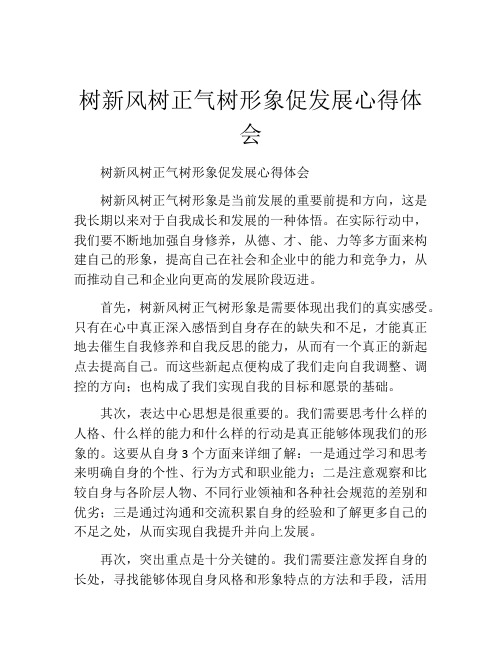 树新风树正气树形象促发展心得体会

树新风树正气树形象促发展心得体会

树新风树正气树形象是当前发展的重要前提和方向，这是我长期以来对于自我成长和发展的一种体悟。在实际行动中，我们要不断地加强自身修养，从德、才、能、力等多方面来构建自己的形象，提高自己在社会和企业中的能力和竞争力，从而推动自己和企业向更高的发展阶段迈进。

首先，树新风树正气树形象是需要体现出我们的真实感受。只有在心中真正深入感悟到自身存在的缺失和不足，才能真正地去催生自我修养和自我反思的能力，从而有一个真正的新起点去提高自己。而这些新起点便构成了我们走向自我调整、调控的方向；也构成了我们实现自我的目标和愿景的基础。

其次，表达中心思想是很重要的。我们需要思考什么样的人格、什么样的能力和什么样的行动是真正能够体现我们的形象的。这要从自身3个方面来详细了解：一是通过学习和思考来明确自身的个性、行为方式和职业能力；二是注意观察和比较自身与各阶层人物、不同行业领袖和各种社会规范的差别和优劣；三是通过沟通和交流积累自身的经验和了解更多自己的不足之处，从而实现自我提升并向上发展。

再次，突出重点是十分关键的。我们需要注意发挥自身的长处，寻找能够体现自身风格和形象特点的方法和手段，活用